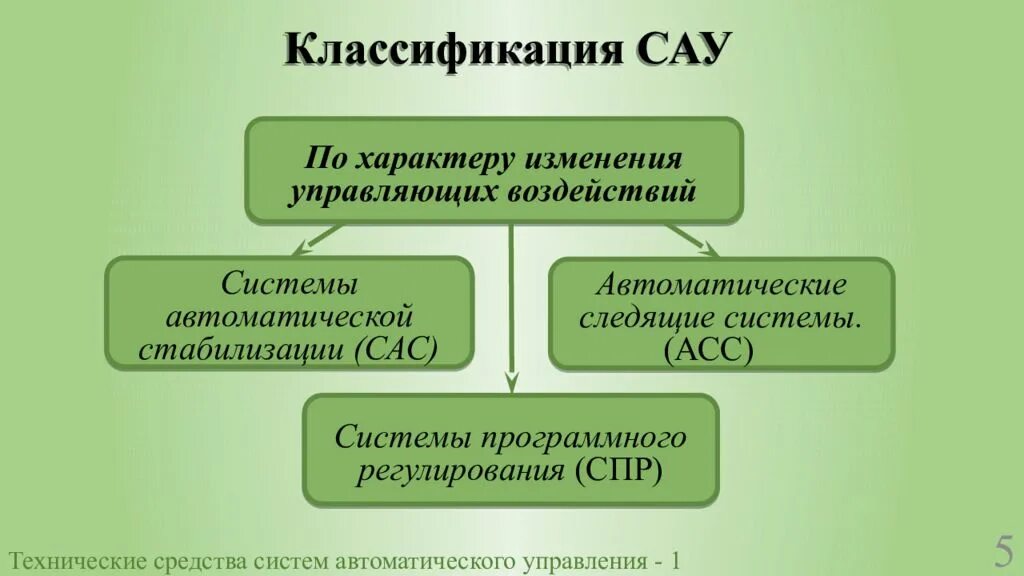 Классификация САУ

По характеру изменения управляющих воздействий

Системы автоматической стабилизации (САС)

Автоматические следящие системы. (АСС)

Системы программного регулирования (СПР)

Технические средства систем автоматического управления - 1

5